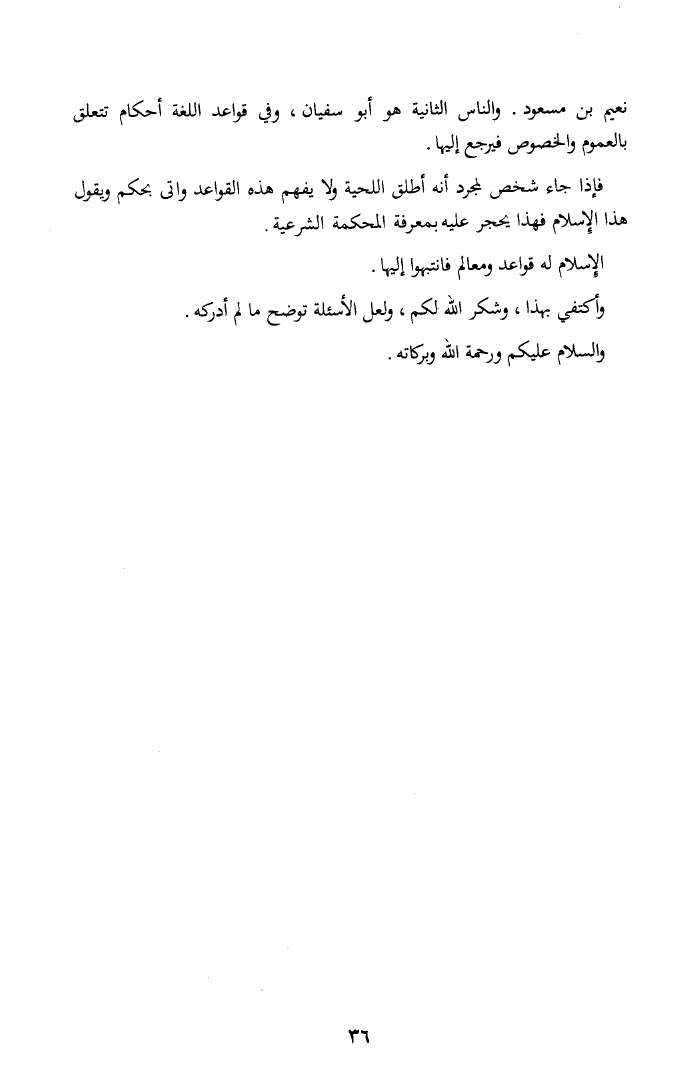 نعيم بن مسعود . والناس الثانية هو أبو سفيان ، وفي قواعد اللغة أحكام تتعلق بالعموم والخصوص فيرجع إليها .

فإذا جاء شخص لمجرد أنه أطلق اللحية ولا يفهم هذه القواعد واتى بحكم ويقول هذا الإسلام فهذا يحجر عليه بمعرفة المحكمة الشرعية .

الإسلام له قواعد ومعالم فانتبهوا إليها .

وأكتفي بهذا ، وشكر الله لكم ، ولعل الأسئلة توضح ما لم أدركه .

والسلام عليكم ورحمة الله وبركاته .

٣٦